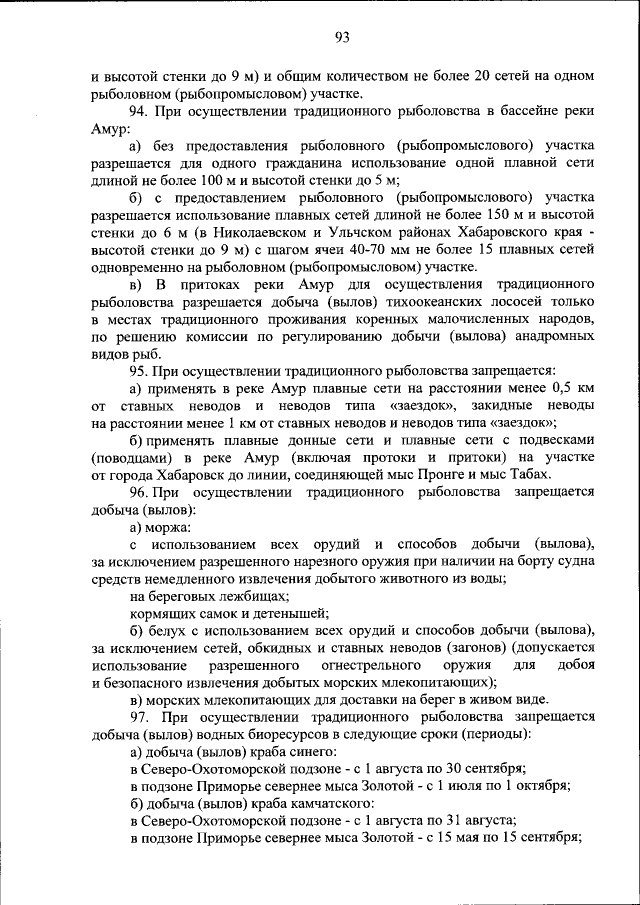 93

и высотой стенки до 9 м) и общим количеством не более 20 сетей на одном рыболовном (рыбопромысловом) участке.

94. При осуществлении традиционного рыболовства в бассейне реки Амур:

а) без предоставления рыболовного (рыбопромыслового) участка разрешается для одного гражданина использование одной плавной сети длиной не более 100 м и высотой стенки до 5 м;

б) с предоставлением рыболовного (рыбопромыслового) участка разрешается использование плавных сетей длиной не более 150 м и высотой стенки до 6 м (в Николаевском и Ульчском районах Хабаровского края - высотой стенки до 9 м) с шагом ячеи 40-70 мм не более 15 плавных сетей одновременно на рыболовном (рыбопромысловом) участке.

в) В притоках реки Амур для осуществления традиционного рыболовства разрешается добыча (вылов) тихоокеанских лососей только в местах традиционного проживания коренных малочисленных народов, по решению комиссии по регулированию добычи (вылова) анадромных видов рыб.

95. При осуществлении традиционного рыболовства запрещается:

а) применять в реке Амур плавные сети на расстоянии менее 0,5 км от ставных неводов и неводов типа «заездок», закидные неводы на расстоянии менее 1 км от ставных неводов и неводов типа «заездок»;

б) применять плавные донные сети и плавные сети с подвесками (поводцами) в реке Амур (включая протоки и притоки) на участке от города Хабаровск до линии, соединяющей мыс Пронге и мыс Табах.

96. При осуществлении традиционного рыболовства запрещается добыча (вылов):

а) моржа:

с использованием всех орудий и способов добычи (вылова), за исключением разрешенного нарезного оружия при наличии на борту судна средств немедленного извлечения добытого животного из воды;

на береговых лежбищах;

кормящих самок и детенышей;

б) белух с использованием всех орудий и способов добычи (вылова), за исключением сетей, обкидных и ставных неводов (загонов) (допускается использование разрешенного огнестрельного оружия для добоя и безопасного извлечения добытых морских млекопитающих);

в) морских млекопитающих для доставки на берег в живом виде.

97. При осуществлении традиционного рыболовства запрещается добыча (вылов) водных биоресурсов в следующие сроки (периоды):

а) добыча (вылов) краба синего:

в Северо-Охотоморской подзоне - с 1 августа по 30 сентября;

в подзоне Приморье севернее мыса Золотой - с 1 июля по 1 октября;

б) добыча (вылов) краба камчатского:

в Северо-Охотоморской подзоне - с 1 августа по 31 августа;

в подзоне Приморье севернее мыса Золотой - с 15 мая по 15 сентября;